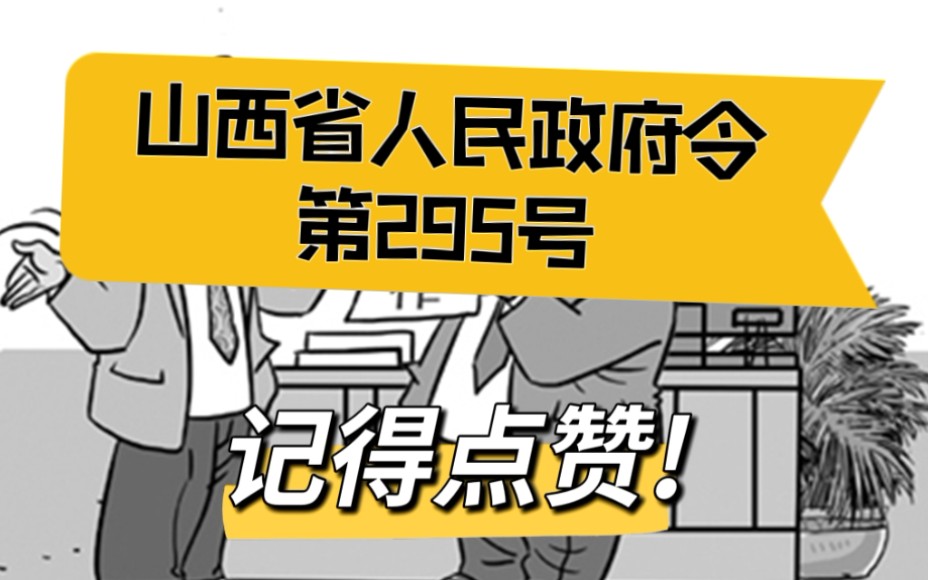 山西省人民政府令
第295号

记得点赞！